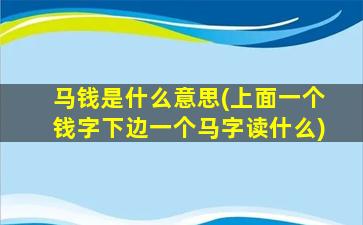 马钱是什么意思(上面一个钱字下边一个马字读什么)